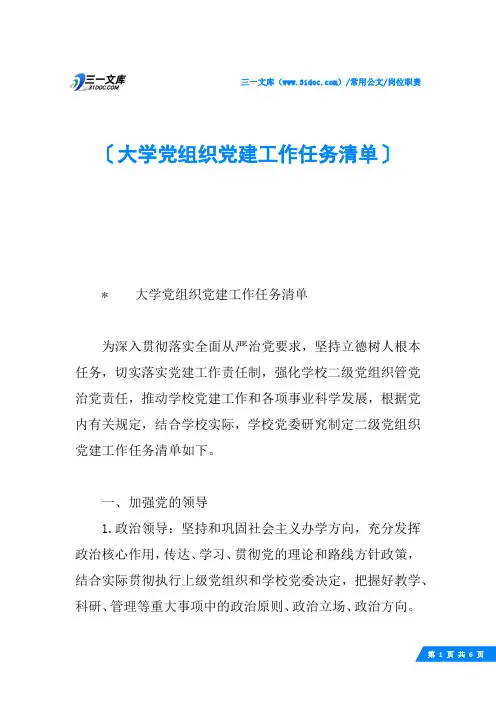 三一文库
31DOC.COM

三一文库（www.31doc.com）/常用公文/岗位职责

〔大学党组织党建工作任务清单〕

＊　　大学党组织党建工作任务清单

为深入贯彻落实全面从严治党要求，坚持立德树人根本任务，切实落实党建工作责任制，强化学校二级党组织管党治党责任，推动学校党建工作和各项事业科学发展，根据党内有关规定，结合学校实际，学校党委研究制定二级党组织党建工作任务清单如下。

一、加强党的领导

1.政治领导：坚持和巩固社会主义办学方向，充分发挥政治核心作用，传达、学习、贯彻党的理论和路线方针政策，结合实际贯彻执行上级党组织和学校党委决定，把握好教学、科研、管理等重大事项中的政治原则、政治立场、政治方向。

第 1 页 共 6 页